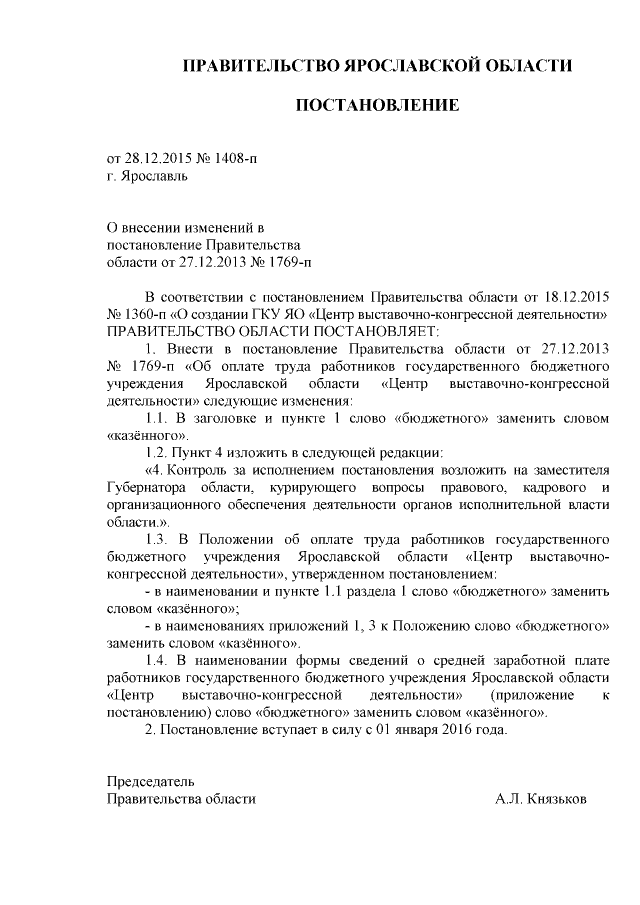 ПРАВИТЕЛЬСТВО ЯРОСЛАВСКОЙ ОБЛАСТИ

ПОСТАНОВЛЕНИЕ

от 28.12.2015 № 1408-п
г. Ярославль

О внесении изменений в
постановление Правительства
области от 27.12.2013 № 1769-п

В соответствии с постановлением Правительства области от 18.12.2015 № 1360-п «О создании ГКУ ЯО «Центр выставочно-конгрессной деятельности»
ПРАВИТЕЛЬСТВО ОБЛАСТИ ПОСТАНОВЛЯЕТ:

1. Внести в постановление Правительства области от 27.12.2013 № 1769-п «Об оплате труда работников государственного бюджетного учреждения Ярославской области «Центр выставочно-конгрессной деятельности» следующие изменения:

1.1. В заголовке и пункте 1 слово «бюджетного» заменить словом «казённого».

1.2. Пункт 4 изложить в следующей редакции:

«4. Контроль за исполнением постановления возложить на заместителя Губернатора области, курирующего вопросы правового, кадрового и организационного обеспечения деятельности органов исполнительной власти области.».

1.3. В Положении об оплате труда работников государственного бюджетного учреждения Ярославской области «Центр выставочно-конгрессной деятельности», утвержденном постановлением:

- в наименовании и пункте 1.1 раздела 1 слово «бюджетного» заменить словом «казённого»;

- в наименованиях приложений 1, 3 к Положению слово «бюджетного» заменить словом «казённого».

1.4. В наименовании формы сведений о средней заработной плате работников государственного бюджетного учреждения Ярославской области «Центр выставочно-конгрессной деятельности» (приложение к постановлению) слово «бюджетного» заменить словом «казённого».

2. Постановление вступает в силу с 01 января 2016 года.

Председатель
Правительства области
А.Л. Князьков